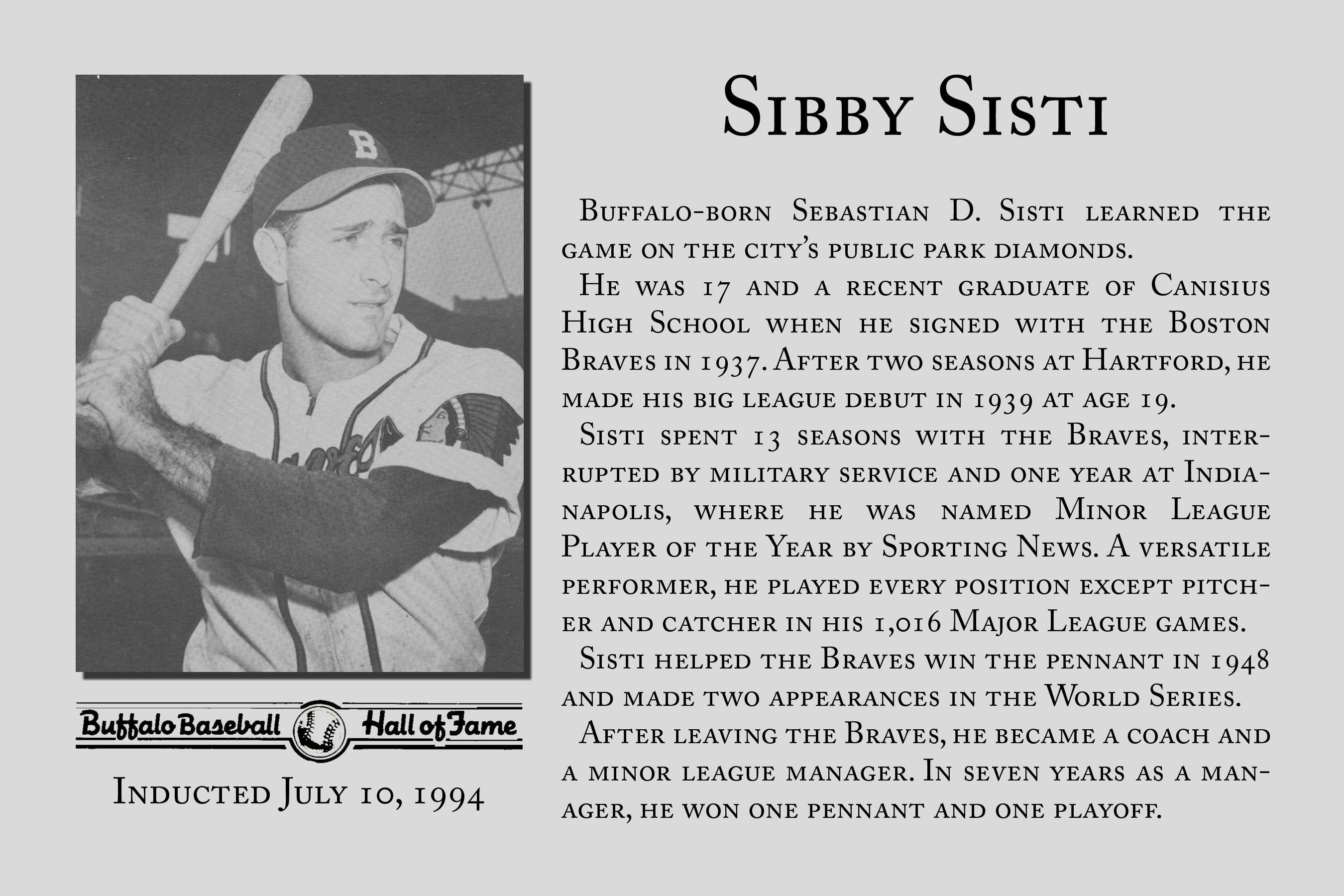 Buffalo Baseball Hall of Fame

Inducted July 10, 1994

Sibby Sisti

Buffalo-born Sebastian D. Sisti learned the game on the city's public park diamonds.

He was 17 and a recent graduate of Canisius High School when he signed with the Boston Braves in 1937. After two seasons at Hartford, he made his big league debut in 1939 at age 19.

Sisti spent 13 seasons with the Braves, interrupted by military service and one year at Indianapolis, where he was named Minor League Player of the Year by Sporting News. A versatile performer, he played every position except pitcher and catcher in his 1,016 Major League games.

Sisti helped the Braves win the pennant in 1948 and made two appearances in the World Series.

After leaving the Braves, he became a coach and a minor league manager. In seven years as a manager, he won one pennant and one playoff.